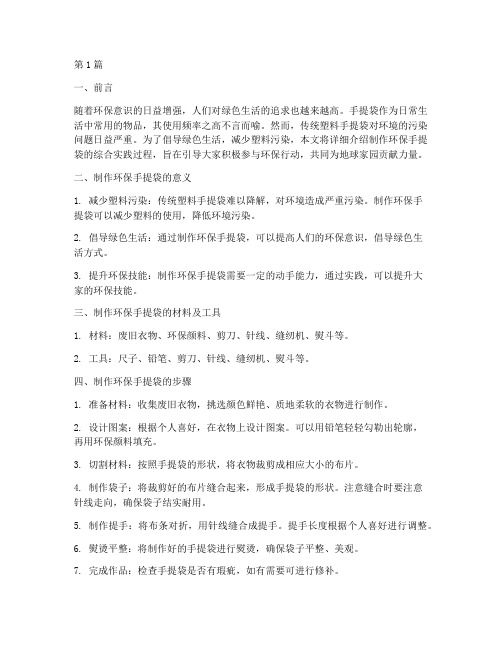 第 1 篇

一、前言

随着环保意识的日益增强，人们对绿色生活的追求也越来越高。手提袋作为日常生活中常用的物品，其使用频率之高不言而喻。然而，传统塑料手提袋对环境的污染问题日益严重。为了倡导绿色生活，减少塑料污染，本文将详细介绍制作环保手提袋的综合实践过程，旨在引导大家积极参与环保行动，共同为地球家园贡献力量。

二、制作环保手提袋的意义

1. 减少塑料污染：传统塑料手提袋难以降解，对环境造成严重污染。制作环保手提袋可以减少塑料的使用，降低环境污染。

2. 倡导绿色生活：通过制作环保手提袋，可以提高人们的环保意识，倡导绿色生活方式。

3. 提升环保技能：制作环保手提袋需要一定的动手能力，通过实践，可以提升大家的环保技能。

三、制作环保手提袋的材料及工具

1. 材料：废旧衣物、环保颜料、剪刀、针线、缝纫机、熨斗等。

2. 工具：尺子、铅笔、剪刀、针线、缝纫机、熨斗等。

四、制作环保手提袋的步骤

1. 准备材料：收集废旧衣物，挑选颜色鲜艳、质地柔软的衣物进行制作。

2. 设计图案：根据个人喜好，在衣物上设计图案。可以用铅笔轻轻勾勒出轮廓，再用环保颜料填充。

3. 切割材料：按照手提袋的形状，将衣物裁剪成相应大小的布片。

4. 制作袋子：将裁剪好的布片缝合起来，形成手提袋的形状。注意缝合时要注意针线走向，确保袋子结实耐用。

5. 制作提手：将布条对折，用针线缝合成提手。提手长度根据个人喜好进行调整。

6. 熨烫平整：将制作好的手提袋进行熨烫，确保袋子平整、美观。

7. 完成作品：检查手提袋是否有瑕疵，如有需要可进行修补。